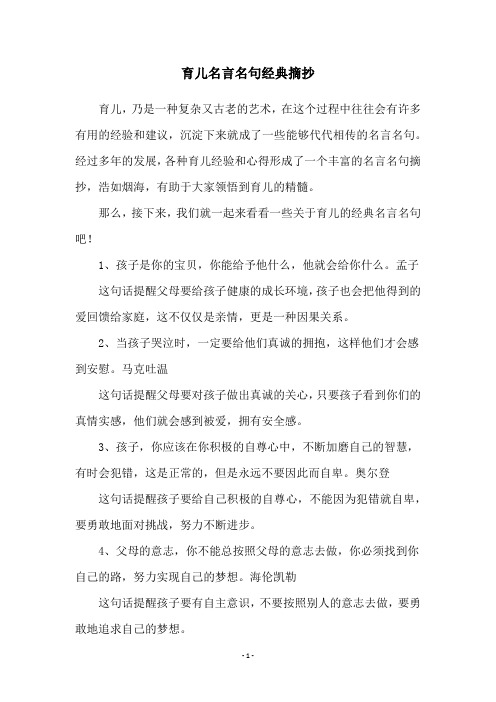 育儿名言名句经典摘抄

育儿，乃是一种复杂又古老的艺术，在这个过程中往往会有许多有用的经验和建议，沉淀下来就成了一些能够代代相传的名言名句。经过多年的发展，各种育儿经验和心得形成了一个丰富的名言名句摘抄，浩如烟海，有助于大家领悟到育儿的精髓。

那么，接下来，我们就一起来看看一些关于育儿的经典名言名句吧！

1、孩子是你的宝贝，你能给予他什么，他就会给你什么。孟子

这句话提醒父母要给孩子健康的成长环境，孩子也会把他得到的爱回馈给家庭，这不仅仅是亲情，更是一种因果关系。

2、当孩子哭泣时，一定要给他们真诚的拥抱，这样他们才会感到安慰。马克吐温

这句话提醒父母要对孩子做出真诚的关心，只要孩子看到你们的真情实感，他们就会感到被爱，拥有安全感。

3、孩子，你应该在你积极的自尊心中，不断加磨自己的智慧，有时会犯错，这是正常的，但是永远不要因此而自卑。奥尔登

这句话提醒孩子要给自己积极的自尊心，不能因为犯错就自卑，要勇敢地面对挑战，努力不断进步。

4、父母的意志，你不能总按照父母的意志去做，你必须找到你自己的路，努力实现自己的梦想。海伦凯勒

这句话提醒孩子要有自主意识，不要按照别人的意志去做，要勇敢地追求自己的梦想。

- 1 -